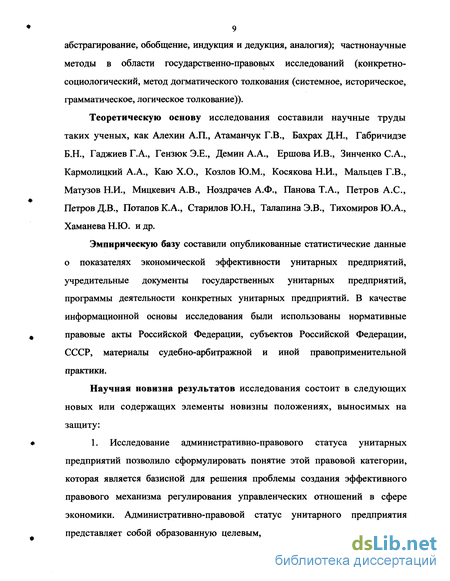 9

абстрагирование, обобщение, индукция и дедукция, аналогия); частнонаучные методы в области государственно-правовых исследований (конкретно-социологический, метод догматического толкования (системное, историческое, грамматическое, логическое толкование)).

Теоретическую основу исследования составили научные труды таких ученых, как Алехин А.П., Атаманчук Г.В., Бахрах Д.Н., Габричидзе Б.Н., Гаджиев Г.А., Гензюк Э.Е., Демин А.А., Ершова И.В., Зинченко С.А., Кармолицкий А.А., Каю Х.О., Козлов Ю.М., Косякова Н.И., Мальцев Г.В., Матузов Н.И., Мицкевич А.В., Ноздрачев А.Ф., Панова Т.А., Петров А.С., Петров Д.В., Потапов К.А., Старилов Ю.Н., Талапина Э.В., Тихомиров Ю.А., Хаманева Н.Ю. и др.

Эмпирическую базу составили опубликованные статистические данные о показателях экономической эффективности унитарных предприятий, учредительные документы государственных унитарных предприятий, программы деятельности конкретных унитарных предприятий. В качестве информационной основы исследования были использованы нормативные правовые акты Российской Федерации, субъектов Российской Федерации, СССР, материалы судебно-арбитражной и иной правоприменительной практики.

Научная новизна результатов исследования состоит в следующих новых или содержащих элементы новизны положениях, выносимых на защиту:

1. Исследование административно-правового статуса унитарных предприятий позволило сформулировать понятие этой правовой категории, которая является базисной для решения проблемы создания эффективного правового механизма регулирования управленческих отношений в сфере экономики. Административно-правовой статус унитарного предприятия представляет собой образованную целевым,

dsLib.net
библиотека диссертаций